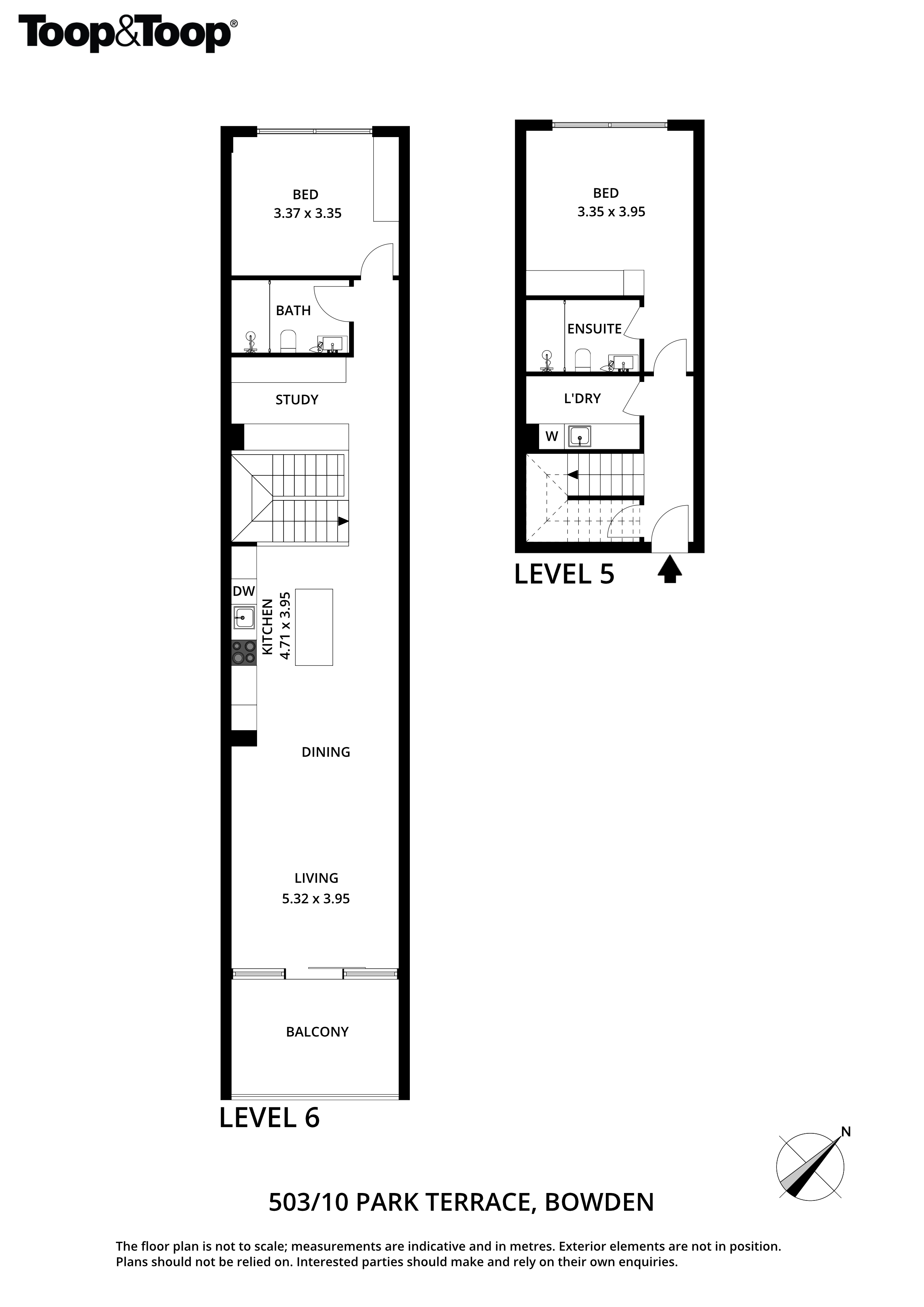 Toop&Toop®

BED
3.37 x 3.35

BATH

STUDY

DW

KITCHEN
4.71 x 3.95

DINING

LIVING
5.32 x 3.95

BALCONY

LEVEL 6

BED
3.35 x 3.95

ENSUITE

L'DRY

W

LEVEL 5

N

503/10 PARK TERRACE, BOWDEN

The floor plan is not to scale; measurements are indicative and in metres. Exterior elements are not in position. Plans should not be relied on. Interested parties should make and rely on their own enquiries.